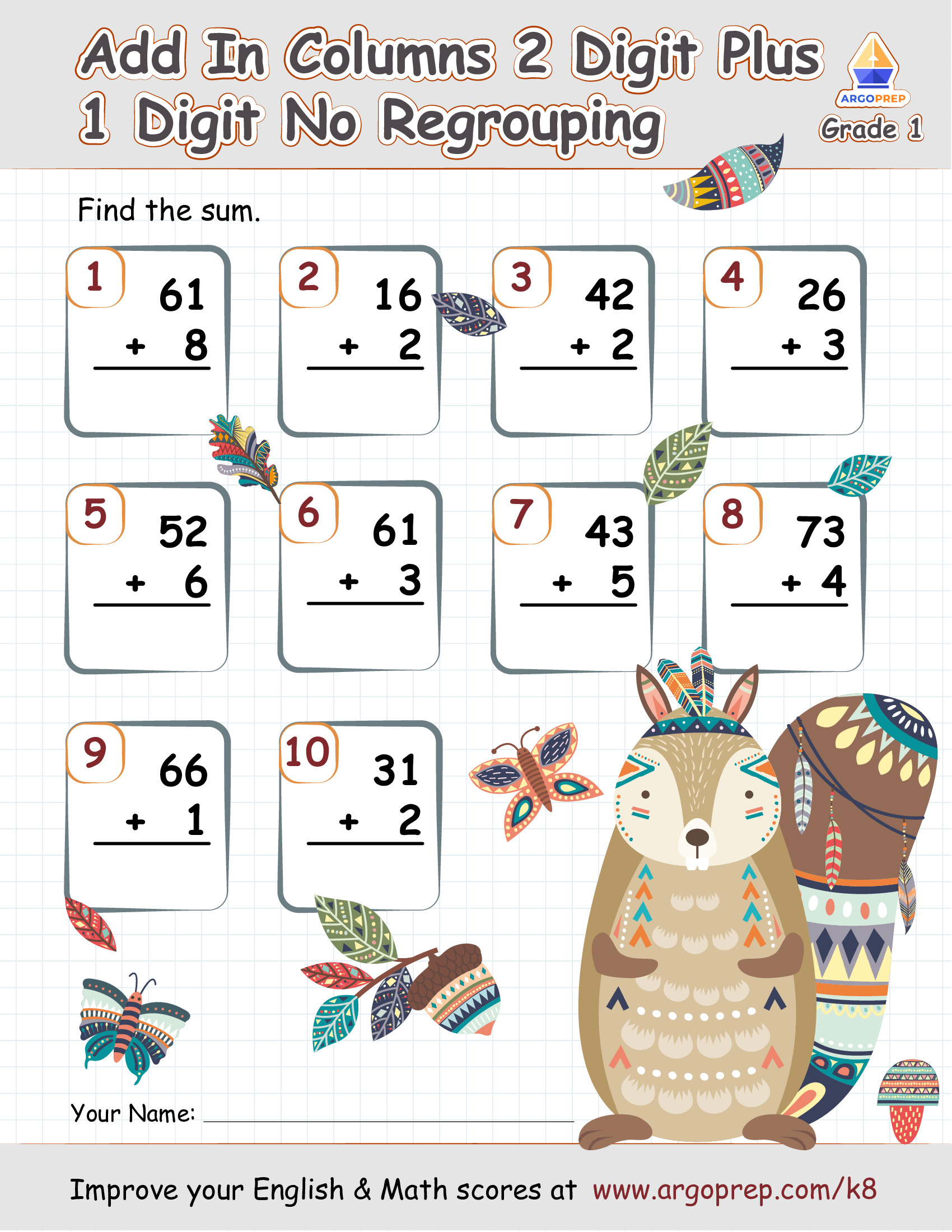 Add In Columns 2 Digit Plus 1 Digit No Regrouping

ARGOPREP
Grade 1

Find the sum.

1
61
+ 8

2
16
+ 2

3
42
+ 2

4
26
+ 3

5
52
+ 6

6
61
+ 3

7
43
+ 5

8
73
+ 4

9
66
+ 1

10
31
+ 2

Your Name: ____

Improve your English & Math scores at www.argoprep.com/k8